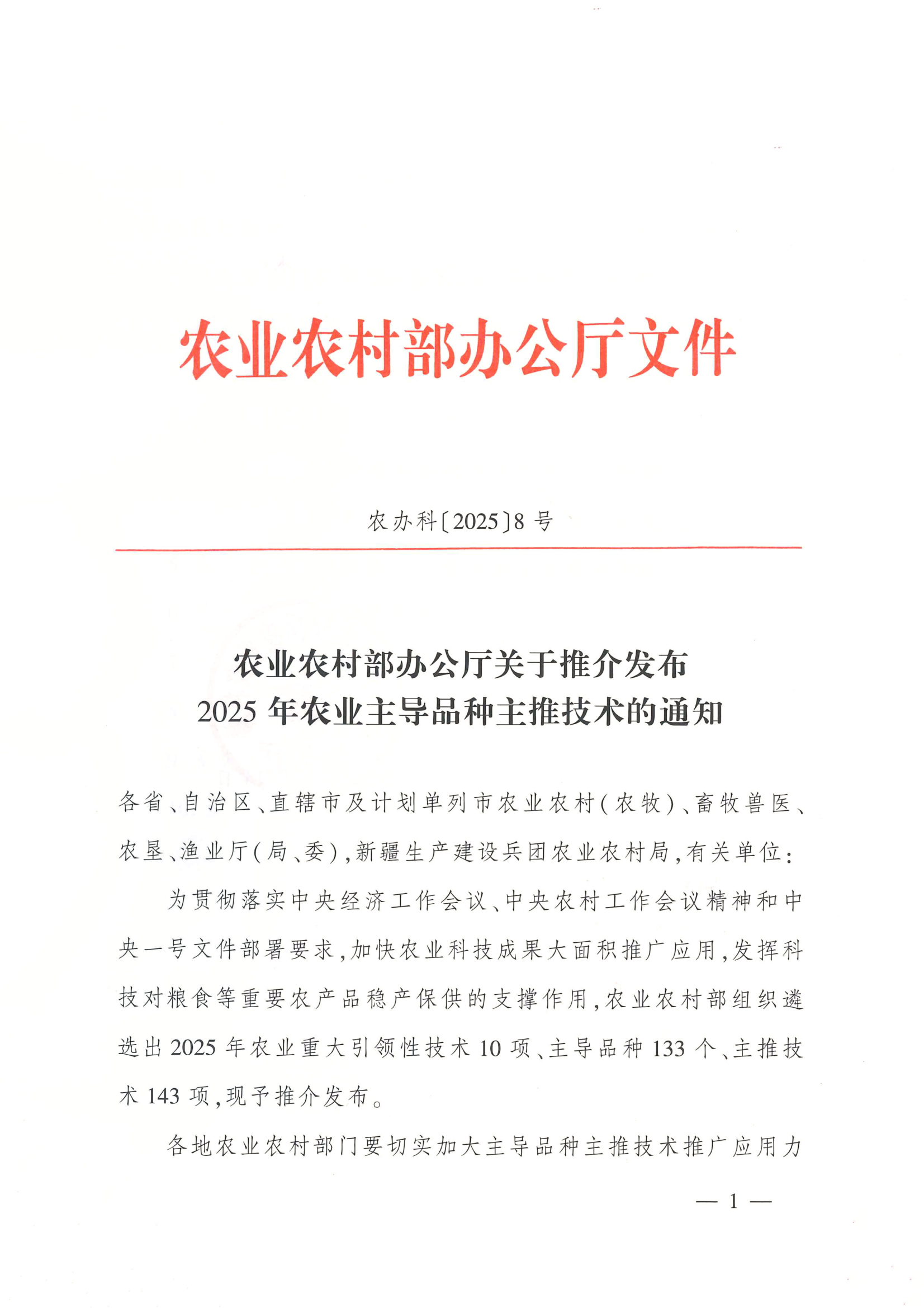 农业农村部办公厅文件

农办科〔2025〕8号

农业农村部办公厅关于推介发布
2025年农业主导品种主推技术的通知

各省、自治区、直辖市及计划单列市农业农村(农牧)、畜牧兽医、农垦、渔业厅(局、委),新疆生产建设兵团农业农村局,有关单位:

为贯彻落实中央经济工作会议、中央农村工作会议精神和中央一号文件部署要求,加快农业科技成果大面积推广应用,发挥科技对粮食等重要农产品稳产保供的支撑作用,农业农村部组织遴选出2025年农业重大引领性技术10项、主导品种133个、主推技术143项,现予推介发布。

各地农业农村部门要切实加大主导品种主推技术推广应用力

— 1 —